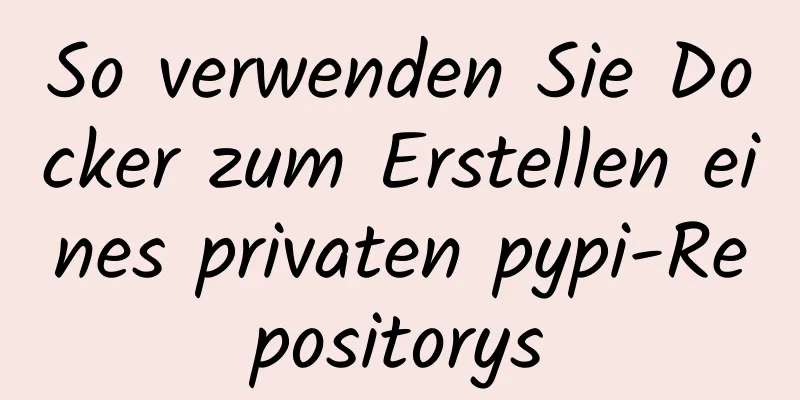 So verwenden Sie Docker zum Erstellen eines privaten pypi-Repositorys